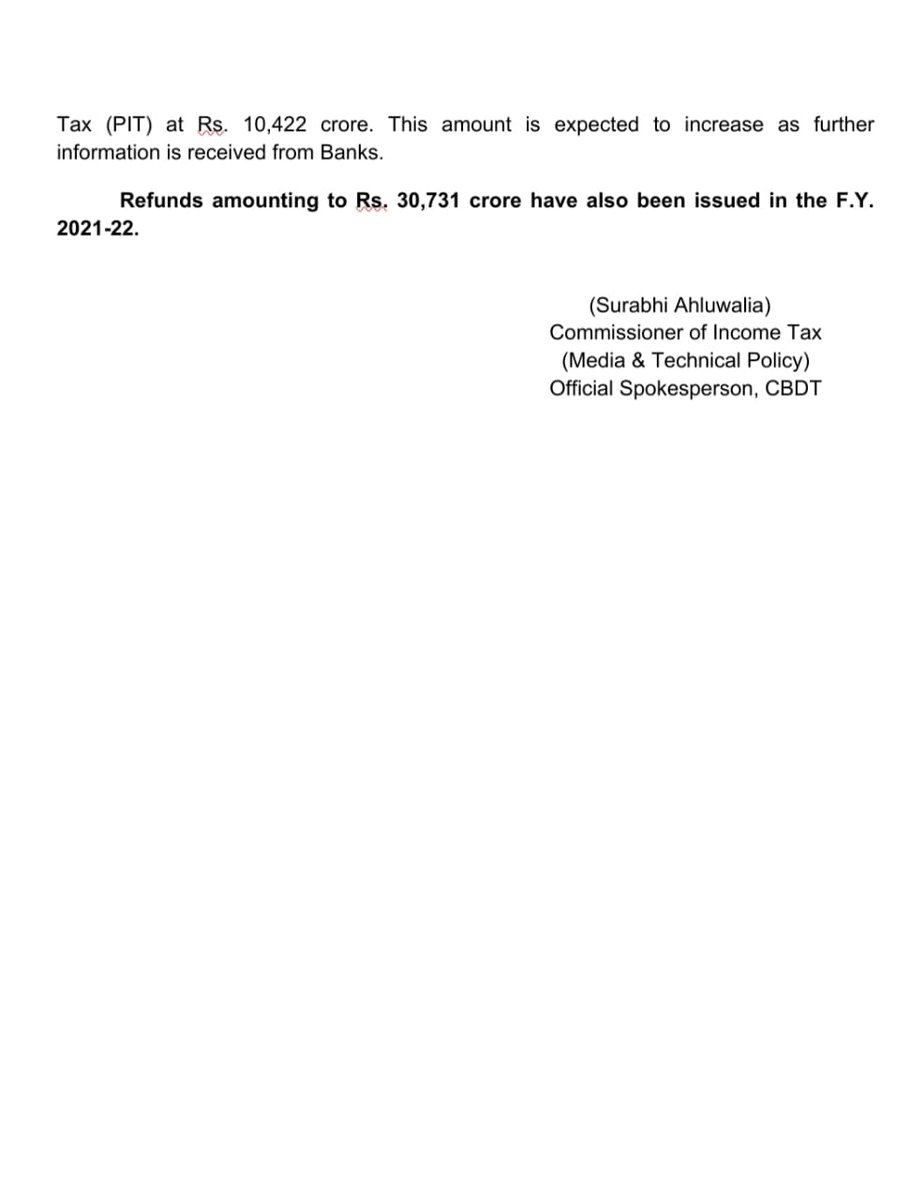 Tax (PIT) at Rs. 10,422 crore. This amount is expected to increase as further information is received from Banks.

Refunds amounting to Rs. 30,731 crore have also been issued in the F.Y. 2021-22.

(Surabhi Ahluwalia)
Commissioner of Income Tax
(Media & Technical Policy)
Official Spokesperson, CBDT